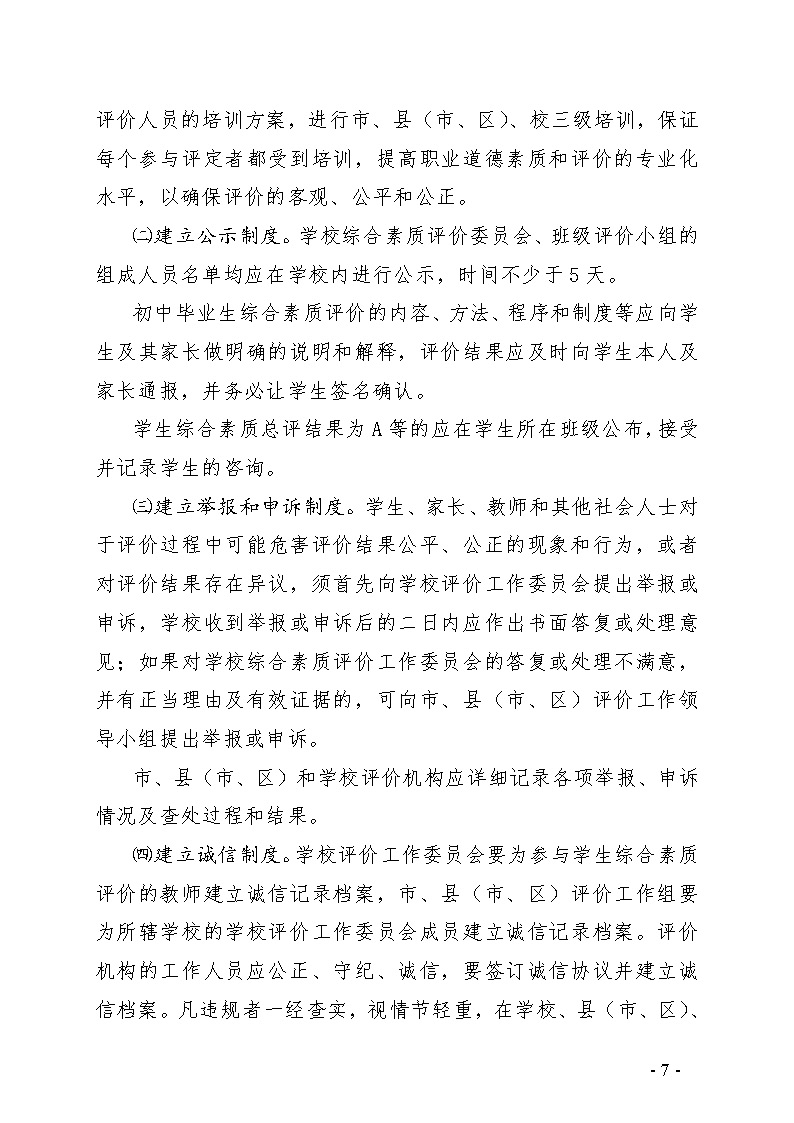 评价人员的培训方案，进行市、县（市、区）、校三级培训，保证每个参与评定者都受到培训，提高职业道德素质和评价的专业化水平，以确保评价的客观、公平和公正。

㈡建立公示制度。学校综合素质评价委员会、班级评价小组的组成人员名单均应在学校内进行公示，时间不少于5天。

初中毕业生综合素质评价的内容、方法、程序和制度等应向学生及其家长做明确的说明和解释，评价结果应及时向学生本人及家长通报，并务必让学生签名确认。

学生综合素质总评结果为A等的应在学生所在班级公布，接受并记录学生的咨询。

㈢建立举报和申诉制度。学生、家长、教师和其他社会人士对于评价过程中可能危害评价结果公平、公正的现象和行为，或者对评价结果存在异议，须首先向学校评价工作委员会提出举报或申诉，学校收到举报或申诉后的二日内应作出书面答复或处理意见；如果对学校综合素质评价工作委员会的答复或处理不满意，并有正当理由及有效证据的，可向市、县（市、区）评价工作领导小组提出举报或申诉。

市、县（市、区）和学校评价机构应详细记录各项举报、申诉情况及查处过程和结果。

㈣建立诚信制度。学校评价工作委员会要为参与学生综合素质评价的教师建立诚信记录档案，市、县（市、区）评价工作组要为所辖学校的学校评价工作委员会成员建立诚信记录档案。评价机构的工作人员应公正、守纪、诚信，要签订诚信协议并建立诚信档案。凡违规者一经查实，视情节轻重，在学校、县（市、区）、

- 7 -